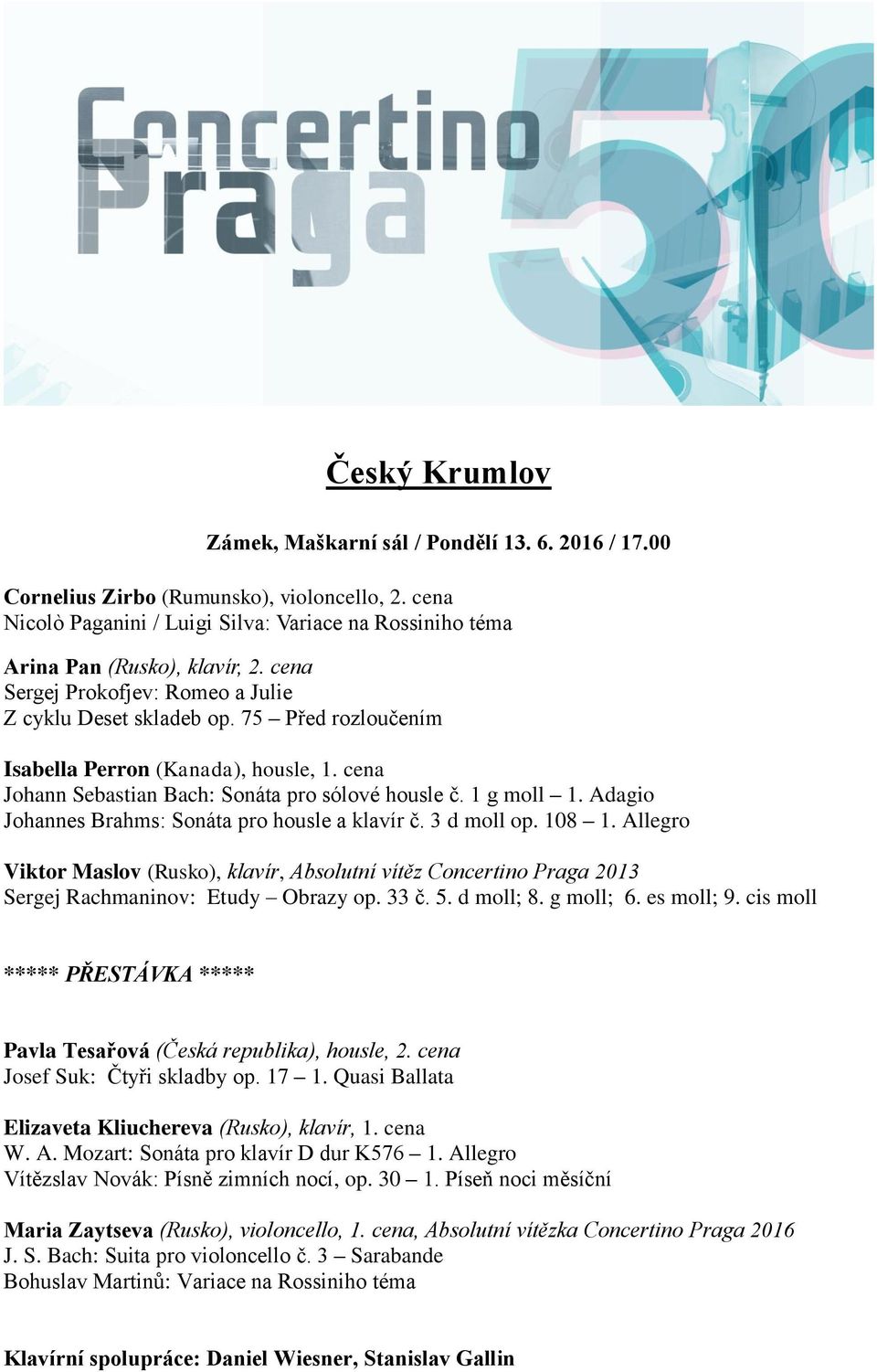 Concertino Praga 50

Český Krumlov

Zámek, Maškarní sál / Pondělí 13. 6. 2016 / 17.00

Cornelius Zirbo (Rumunsko), violoncello, 2. cena
Nicolò Paganini / Luigi Silva: Variace na Rossiniho téma

Arina Pan (Rusko), klavír, 2. cena
Sergej Prokofjev: Romeo a Julie
Z cyklu Deset skladeb op. 75 – Před rozloučením

Isabella Perron (Kanada), housle, 1. cena
Johann Sebastian Bach: Sonáta pro sólové housle č. 1 g moll – 1. Adagio
Johannes Brahms: Sonáta pro housle a klavír č. 3 d moll op. 108 – 1. Allegro

Viktor Maslov (Rusko), klavír, Absolutní vítěz Concertino Praga 2013
Sergej Rachmaninov: Etudy – Obrazy op. 33 č. 5. d moll; 8. g moll; 6. es moll; 9. cis moll

***** PŘESTÁVKA *****

Pavla Tesařová (Česká republika), housle, 2. cena
Josef Suk: Čtyři skladby op. 17 – 1. Quasi Ballata

Elizaveta Kliuchereva (Rusko), klavír, 1. cena
W. A. Mozart: Sonáta pro klavír D dur K576 – 1. Allegro
Vítězslav Novák: Písně zimních nocí, op. 30 – 1. Píseň noci měsíční

Maria Zaytseva (Rusko), violoncello, 1. cena, Absolutní vítězka Concertino Praga 2016
J. S. Bach: Suita pro violoncello č. 3 – Sarabande
Bohuslav Martinů: Variace na Rossiniho téma

Klavírní spolupráce: Daniel Wiesner, Stanislav Gallin